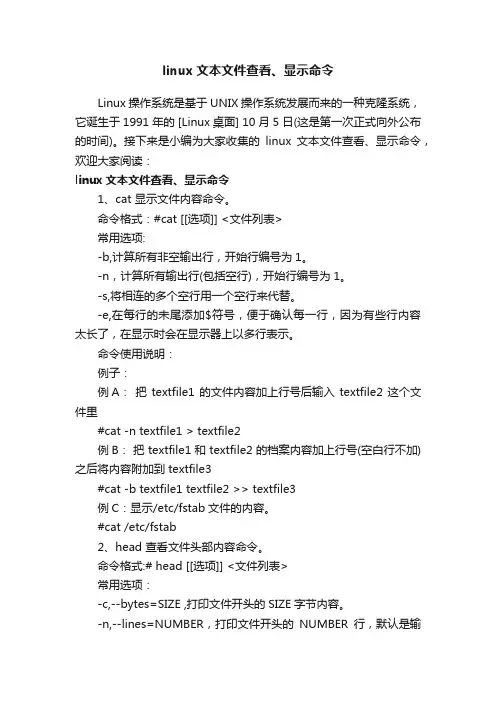 linux 文本文件查看、显示命令

Linux 操作系统是基于 UNIX 操作系统发展而来的一种克隆系统，它诞生于 1991 年的 [Linux 桌面] 10 月 5 日(这是第一次正式向外公布的时间)。接下来是小编为大家收集的 linux 文本文件查看、显示命令，欢迎大家阅读：

linux 文本文件查看、显示命令

1、cat 显示文件内容命令。

命令格式：#cat [[选项]] <文件列表>

常用选项:

-b,计算所有非空输出行，开始行编号为 1。

-n，计算所有输出行(包括空行)，开始行编号为 1。

-s,将相连的多个空行用一个空行来代替。

-e,在每行的末尾添加$符号，便于确认每一行，因为有些行内容太长了，在显示时会在显示器上以多行表示。

命令使用说明：

例子：

例 A： 把 textfile1 的文件内容加上行号后输入 textfile2 这个文件里

#cat -n textfile1 > textfile2

例 B： 把 textfile1 和 textfile2 的档案内容加上行号(空白行不加)之后将内容附加到 textfile3

#cat -b textfile1 textfile2 >> textfile3

例 C：显示/etc/fstab 文件的内容。

#cat /etc/fstab

2、head 查看文件头部内容命令。

命令格式:# head [[选项]] <文件列表>

常用选项：

-c,--bytes=SIZE ,打印文件开头的 SIZE 字节内容。

-n,--lines=NUMBER，打印文件开头的 NUMBER 行，默认是输